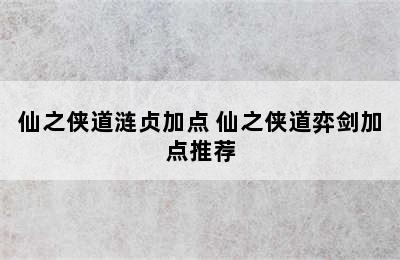 仙之侠道涟贞加点 仙之侠道弈剑加点推荐